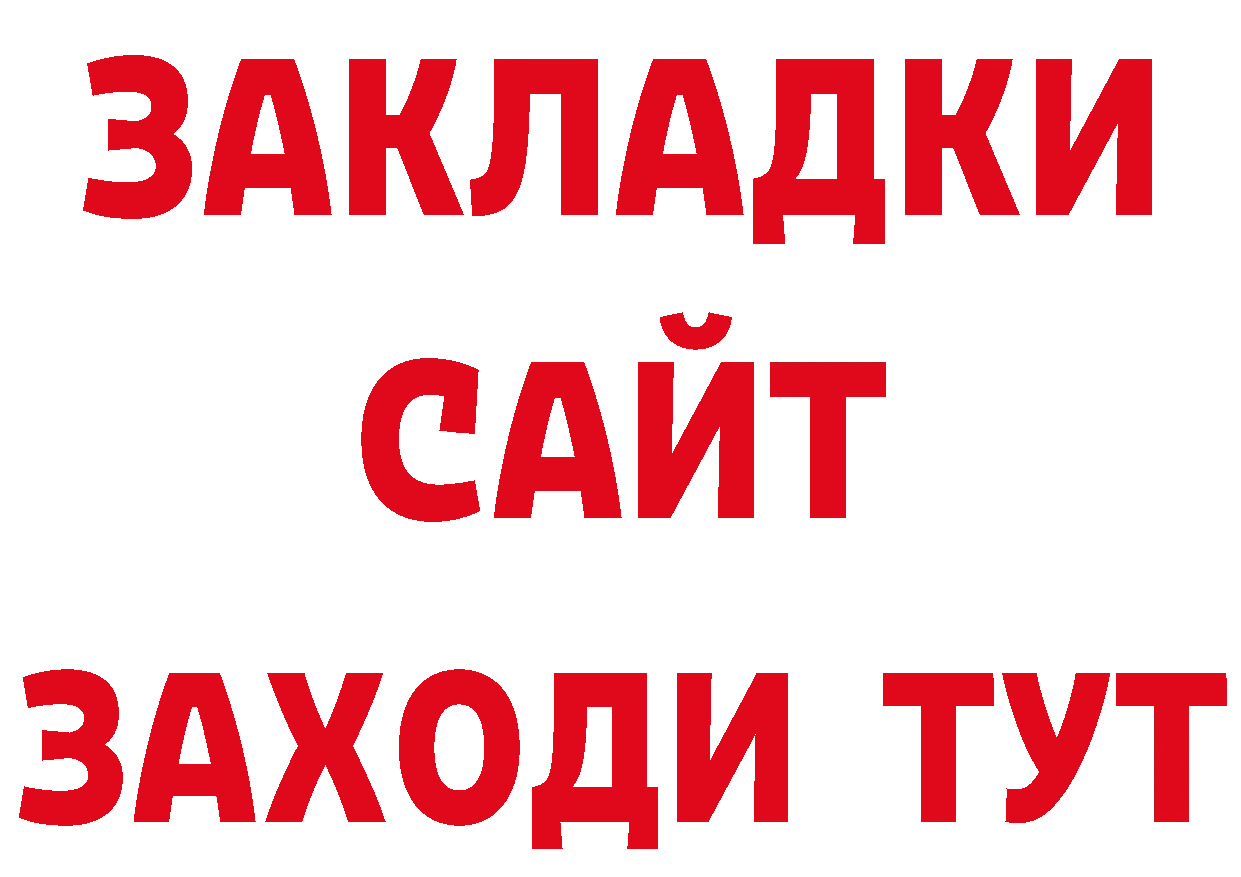 ЗАКЛАДКИ
САЙТ
ЗАХОДИ ТУТ